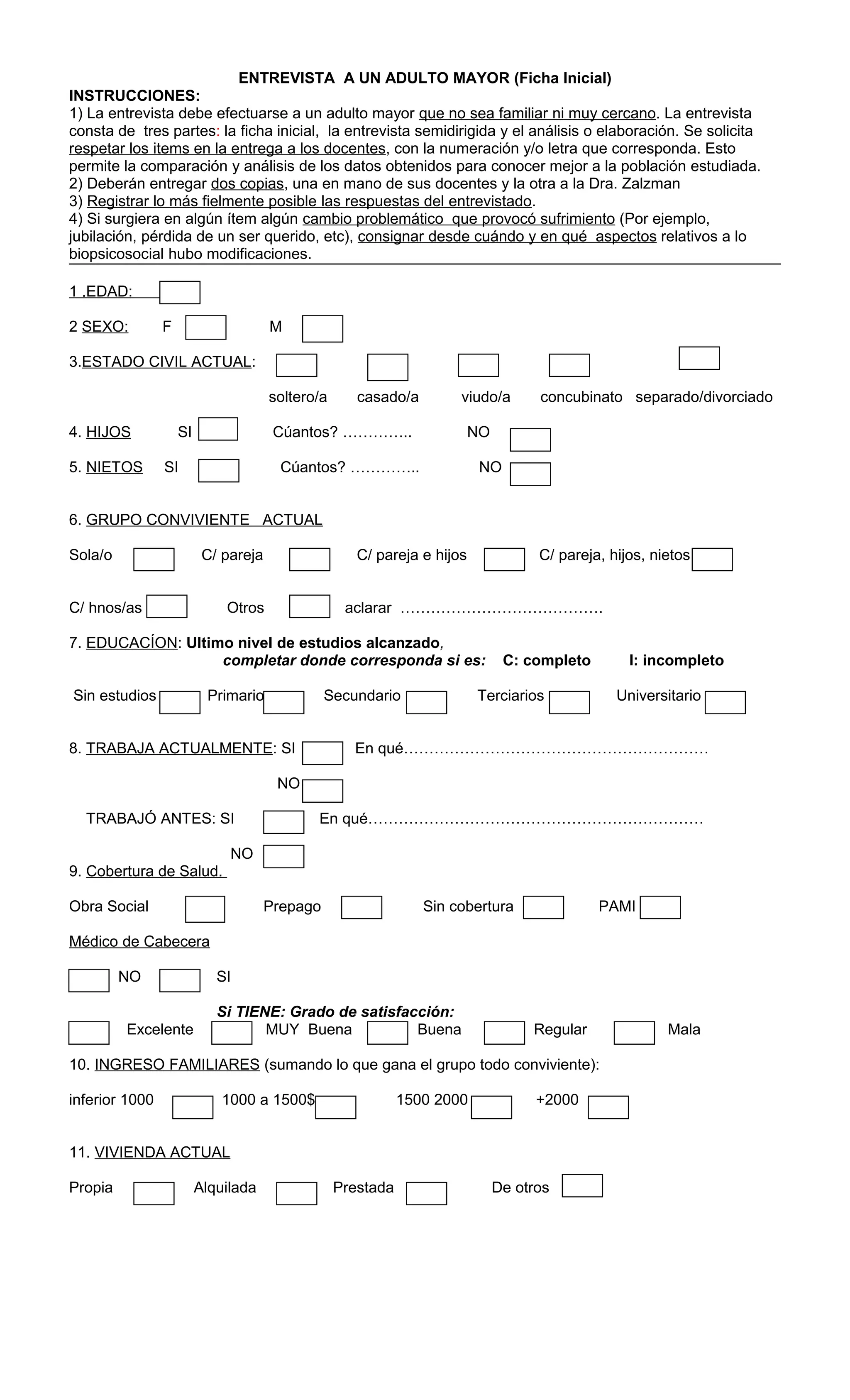 ENTREVISTA A UN ADULTO MAYOR (Ficha Inicial)
INSTRUCCIONES:
1) La entrevista debe efectuarse a un adulto mayor que no sea familiar ni muy cercano. La entrevista consta de tres partes: la ficha inicial, la entrevista semidirigida y el análisis o elaboración. Se solicita respetar los items en la entrega a los docentes, con la numeración y/o letra que corresponda. Esto permite la comparación y análisis de los datos obtenidos para conocer mejor a la población estudiada.
2) Deberán entregar dos copias, una en mano de sus docentes y la otra a la Dra. Zalzman
3) Registrar lo más fielmente posible las respuestas del entrevistado.
4) Si surgiera en algún ítem algún cambio problemático que provocó sufrimiento (Por ejemplo, jubilación, pérdida de un ser querido, etc), consignar desde cuándo y en qué aspectos relativos a lo biopsicosocial hubo modificaciones.

1 .EDAD:

2 SEXO: F M

3.ESTADO CIVIL ACTUAL:

soltero/a casado/a viudo/a concubinato separado/divorciado

4. HIJOS SI Cúantos? ………….. NO

5. NIETOS SI Cúantos? ………….. NO

6. GRUPO CONVIVIENTE ACTUAL

Sola/o C/ pareja C/ pareja e hijos C/ pareja, hijos, nietos

C/ hnos/as Otros aclarar ………………………………….

7. EDUCACÍON: Ultimo nivel de estudios alcanzado, completar donde corresponda si es: C: completo I: incompleto

Sin estudios Primario Secundario Terciarios Universitario

8. TRABAJA ACTUALMENTE: SI En qué……………………………………………………
NO

TRABAJÓ ANTES: SI En qué…………………………………………………………
NO

9. Cobertura de Salud.

Obra Social Prepago Sin cobertura PAMI

Médico de Cabecera

NO SI

Si TIENE: Grado de satisfacción:
Excelente MUY Buena Buena Regular Mala

10. INGRESO FAMILIARES (sumando lo que gana el grupo todo conviviente):

inferior 1000 1000 a 1500$ 1500 2000 +2000

11. VIVIENDA ACTUAL

Propia Alquilada Prestada De otros